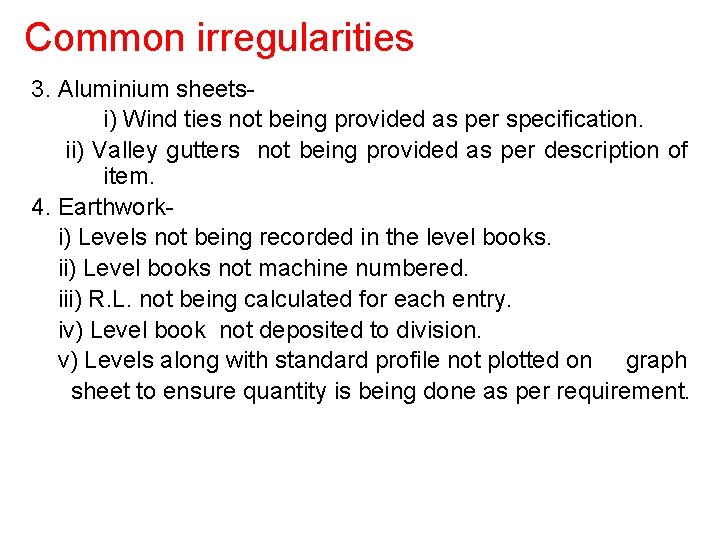 Common irregularities

3. Aluminium sheets-

i) Wind ties not being provided as per specification.

ii) Valley gutters not being provided as per description of item.

4. Earthwork-

i) Levels not being recorded in the level books.

ii) Level books not machine numbered.

iii) R.L. not being calculated for each entry.

iv) Level book not deposited to division.

v) Levels along with standard profile not plotted on graph sheet to ensure quantity is being done as per requirement.